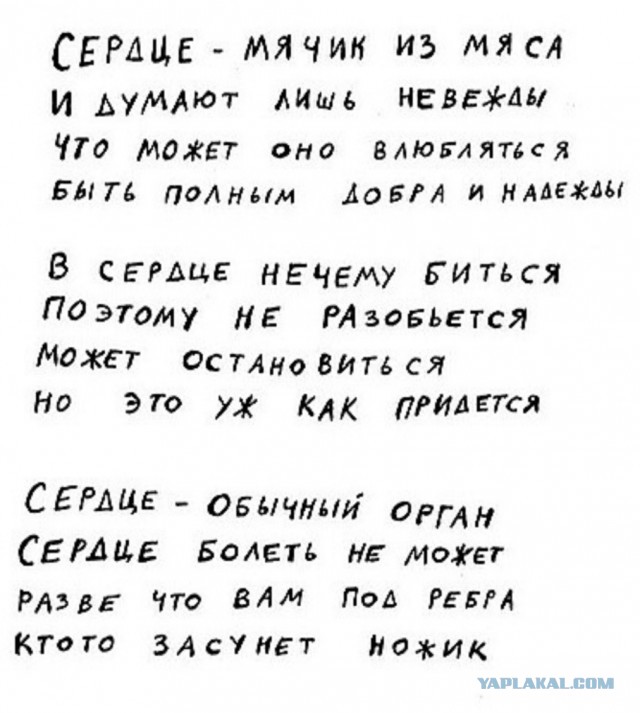 СЕРДЦЕ - МЯЧИК ИЗ МЯСА
И ДУМАЮТ ЛИШЬ НЕВЕЖДЫ
ЧТО МОЖЕТ ОНО ВЛЮБЛЯТЬСЯ
БЫТЬ ПОЛНЫМ ДОБРА И НАДЕЖДЫ

В СЕРДЦЕ НЕЧЕМУ БИТЬСЯ
ПОЭТОМУ НЕ РАЗОБЬЕТСЯ
МОЖЕТ ОСТАНОВИТЬСЯ
НО ЭТО УЖ КАК ПРИДЕТСЯ

СЕРДЦЕ - ОБЫЧНЫЙ ОРГАН
СЕРДЦЕ БОЛЕТЬ НЕ МОЖЕТ
РАЗВЕ ЧТО ВАМ ПОД РЕБРА
КТОТО ЗАСУНЕТ НОЖИК

YAPLAKAL.COM